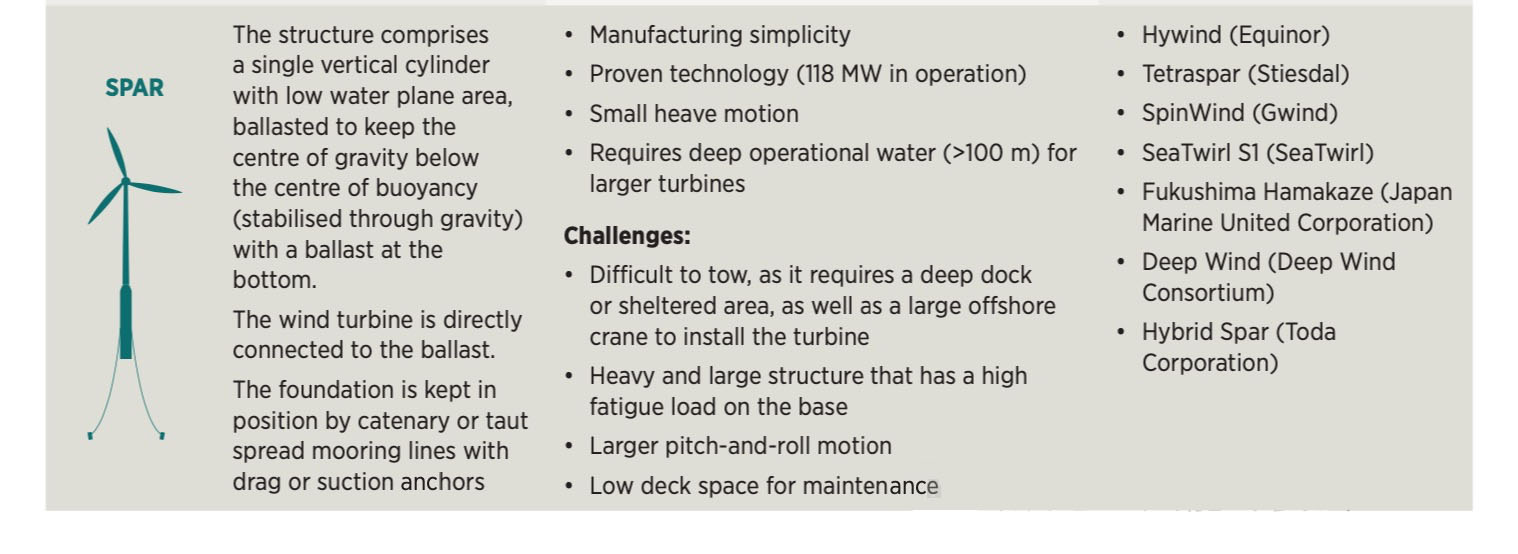 SPAR

The structure comprises a single vertical cylinder with low water plane area, ballasted to keep the centre of gravity below the centre of buoyancy (stabilised through gravity) with a ballast at the bottom.

The wind turbine is directly connected to the ballast.

The foundation is kept in position by catenary or taut spread mooring lines with drag or suction anchors

• Manufacturing simplicity
• Proven technology (118 MW in operation)
• Small heave motion
• Requires deep operational water (>100 m) for larger turbines

Challenges:
• Difficult to tow, as it requires a deep dock or sheltered area, as well as a large offshore crane to install the turbine
• Heavy and large structure that has a high fatigue load on the base
• Larger pitch-and-roll motion
• Low deck space for maintenance

• Hywind (Equinor)
• Tetraspar (Stiesdal)
• SpinWind (Gwind)
• SeaTwirl S1 (SeaTwirl)
• Fukushima Hamakaze (Japan Marine United Corporation)
• Deep Wind (Deep Wind Consortium)
• Hybrid Spar (Toda Corporation)